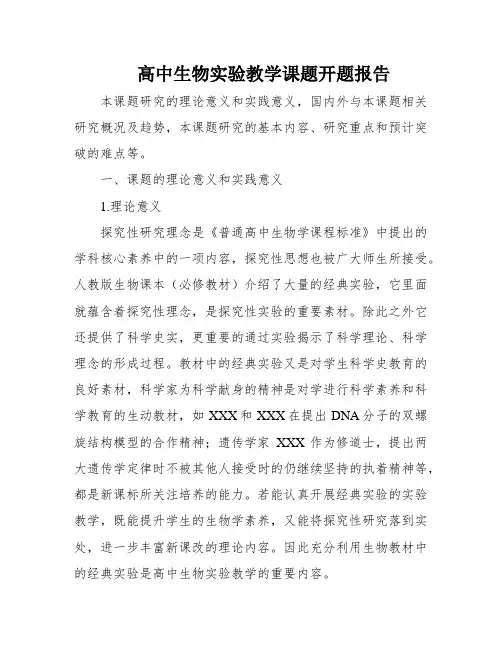 高中生物实验教学课题开题报告

本课题研究的理论意义和实践意义，国内外与本课题相关研究概况及趋势，本课题研究的基本内容、研究重点和预计突破的难点等。

一、课题的理论意义和实践意义

1.理论意义

探究性研究理念是《普通高中生物学课程标准》中提出的学科核心素养中的一项内容，探究性思想也被广大师生所接受。人教版生物课本（必修教材）介绍了大量的经典实验，它里面就蕴含着探究性理念，是探究性实验的重要素材。除此之外它还提供了科学史实，更重要的通过实验揭示了科学理论、科学理念的形成过程。教材中的经典实验又是对学生科学史教育的良好素材，科学家为科学献身的精神是对学进行科学素养和科学教育的生动教材，如 XXX 和 XXX 在提出 DNA 分子的双螺旋结构模型的合作精神；遗传学家 XXX 作为修道士，提出两大遗传学定律时不被其他人接受时的仍继续坚持的执着精神等，都是新课标所关注培养的能力。若能认真开展经典实验的实验教学，既能提升学生的生物学素养，又能将探究性研究落到实处，进一步丰富新课改的理论内容。因此充分利用生物教材中的经典实验是高中生物实验教学的重要内容。